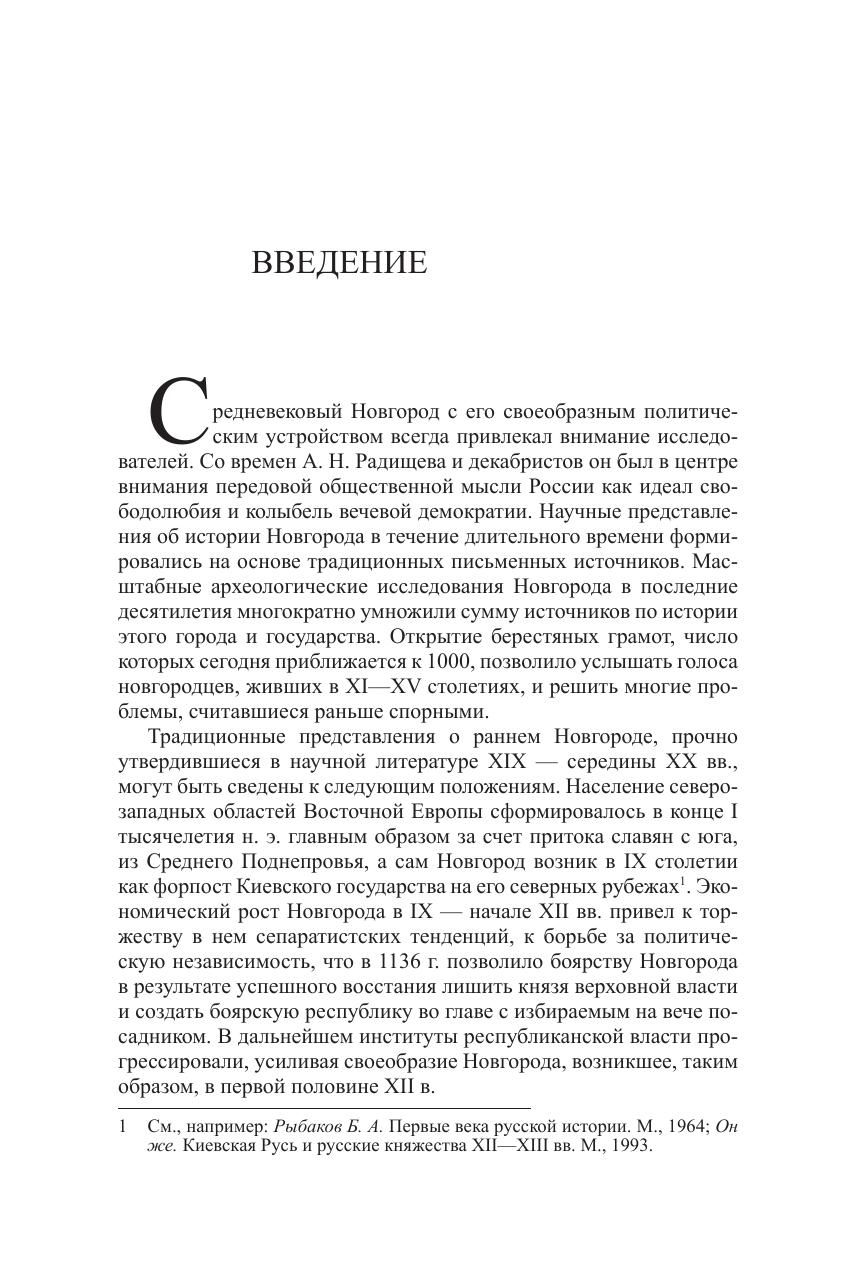 ВВЕДЕНИЕ

Средневековый Новгород с его своеобразным политическим устройством всегда привлекал внимание исследователей. Со времен А. Н. Радищева и декабристов он был в центре внимания передовой общественной мысли России как идеал свободолюбия и колыбель вечевой демократии. Научные представления об истории Новгорода в течение длительного времени формировались на основе традиционных письменных источников. Масштабные археологические исследования Новгорода в последние десятилетия многократно умножили сумму источников по истории этого города и государства. Открытие берестяных грамот, число которых сегодня приближается к 1000, позволило услышать голоса новгородцев, живших в XI—XV столетиях, и решить многие проблемы, считавшиеся раньше спорными.

Традиционные представления о раннем Новгороде, прочно утвердившиеся в научной литературе XIX — середины XX вв., могут быть сведены к следующим положениям. Население северо-западных областей Восточной Европы сформировалось в конце I тысячелетия н. э. главным образом за счет притока славян с юга, из Среднего Поднепровья, а сам Новгород возник в IX столетии как форпост Киевского государства на его северных рубежах$^1$. Экономический рост Новгорода в IX — начале XII вв. привел к торжеству в нем сепаратистских тенденций, к борьбе за политическую независимость, что в 1136 г. позволило боярству Новгорода в результате успешного восстания лишить князя верховной власти и создать боярскую республику во главе с избираемым на вече посадником. В дальнейшем институты республиканской власти прогрессировали, усиливая своеобразие Новгорода, возникшее, таким образом, в первой половине XII в.

1 См., например: Рыбаков Б. А. Первые века русской истории. М., 1964; Он же. Киевская Русь и русские княжества XII—XIII вв. М., 1993.